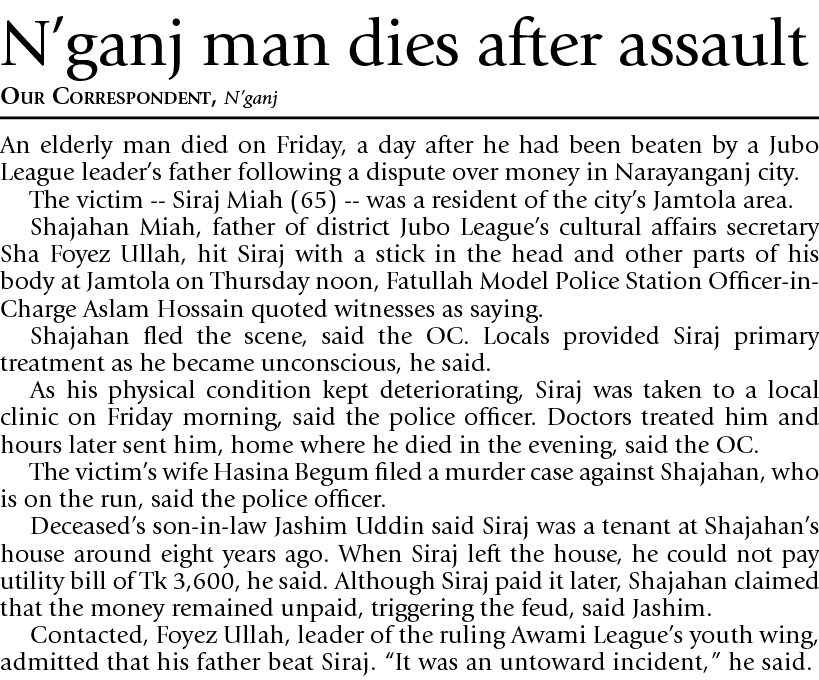 N'ganj man dies after assault

OUR CORRESPONDENT, N'ganj

An elderly man died on Friday, a day after he had been beaten by a Jubo League leader's father following a dispute over money in Narayanganj city.

The victim -- Siraj Miah (65) -- was a resident of the city's Jamtola area.

Shajahan Miah, father of district Jubo League's cultural affairs secretary Sha Foyez Ullah, hit Siraj with a stick in the head and other parts of his body at Jamtola on Thursday noon, Fatullah Model Police Station Officer-in-Charge Aslam Hossain quoted witnesses as saying.

Shajahan fled the scene, said the OC. Locals provided Siraj primary treatment as he became unconscious, he said.

As his physical condition kept deteriorating, Siraj was taken to a local clinic on Friday morning, said the police officer. Doctors treated him and hours later sent him, home where he died in the evening, said the OC.

The victim's wife Hasina Begum filed a murder case against Shajahan, who is on the run, said the police officer.

Deceased's son-in-law Jashim Uddin said Siraj was a tenant at Shajahan's house around eight years ago. When Siraj left the house, he could not pay utility bill of Tk 3,600, he said. Although Siraj paid it later, Shajahan claimed that the money remained unpaid, triggering the feud, said Jashim.

Contacted, Foyez Ullah, leader of the ruling Awami League's youth wing, admitted that his father beat Siraj. "It was an untoward incident," he said.